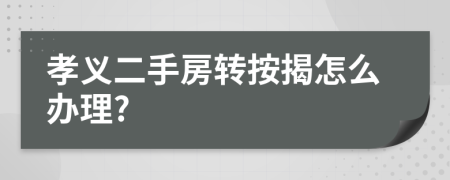 孝义二手房转按揭怎么办理?